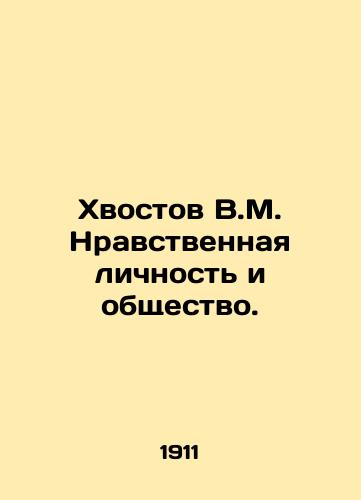 Хвостов В.М. Нравственная личность и общество.

1911